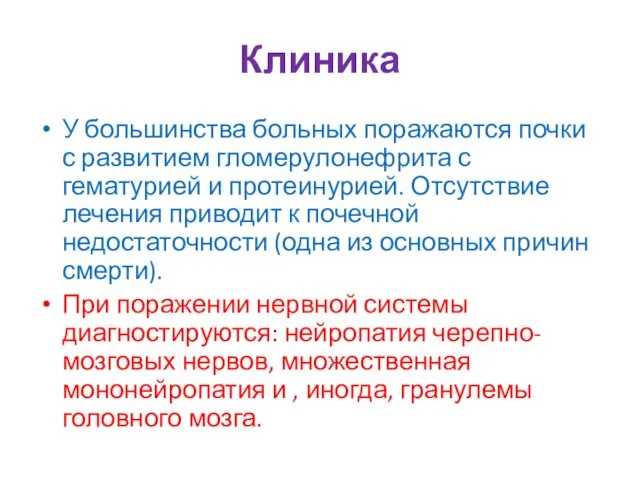 Клиника

• У большинства больных поражаются почки с развитием гломерулонефрита с гематурией и протеинурией. Отсутствие лечения приводит к почечной недостаточности (одна из основных причин смерти).

• При поражении нервной системы диагностируются: нейропатия черепно-мозговых нервов, множественная мононейропатия и , иногда, гранулемы головного мозга.